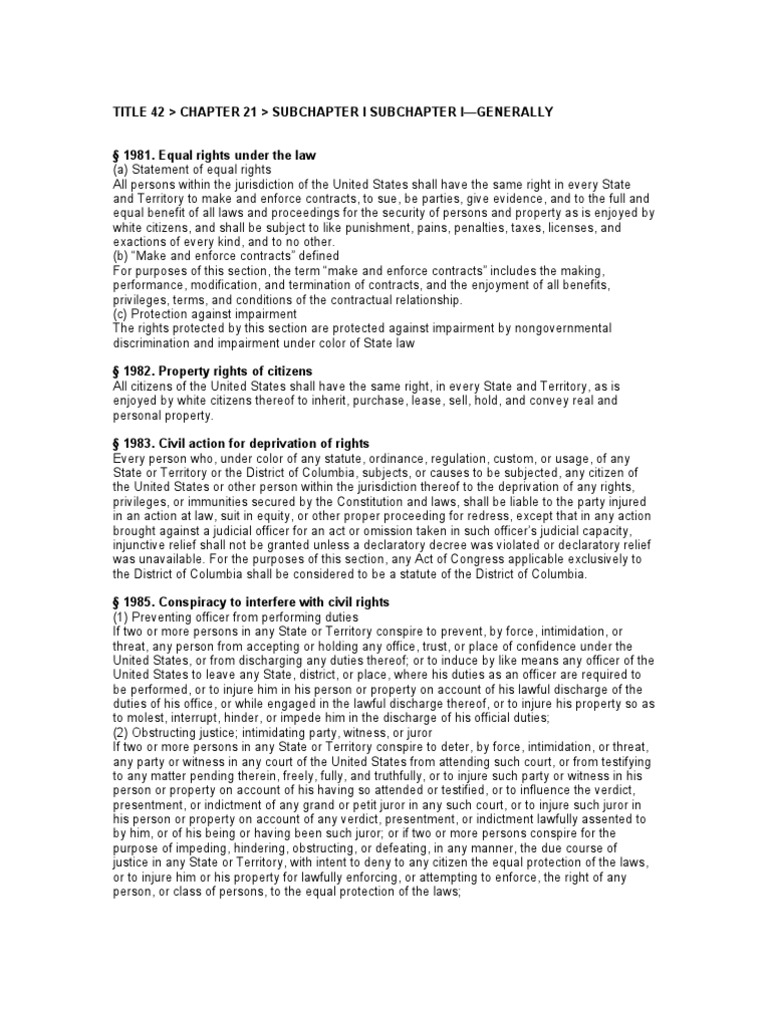 TITLE 42 > CHAPTER 21 > SUBCHAPTER I SUBCHAPTER I—GENERALLY

§ 1981. Equal rights under the law
(a) Statement of equal rights
All persons within the jurisdiction of the United States shall have the same right in every State and Territory to make and enforce contracts, to sue, be parties, give evidence, and to the full and equal benefit of all laws and proceedings for the security of persons and property as is enjoyed by white citizens, and shall be subject to like punishment, pains, penalties, taxes, licenses, and exactions of every kind, and to no other.
(b) "Make and enforce contracts" defined
For purposes of this section, the term "make and enforce contracts" includes the making, performance, modification, and termination of contracts, and the enjoyment of all benefits, privileges, terms, and conditions of the contractual relationship.
(c) Protection against impairment
The rights protected by this section are protected against impairment by nongovernmental discrimination and impairment under color of State law

§ 1982. Property rights of citizens
All citizens of the United States shall have the same right, in every State and Territory, as is enjoyed by white citizens thereof to inherit, purchase, lease, sell, hold, and convey real and personal property.

§ 1983. Civil action for deprivation of rights
Every person who, under color of any statute, ordinance, regulation, custom, or usage, of any State or Territory or the District of Columbia, subjects, or causes to be subjected, any citizen of the United States or other person within the jurisdiction thereof to the deprivation of any rights, privileges, or immunities secured by the Constitution and laws, shall be liable to the party injured in an action at law, suit in equity, or other proper proceeding for redress, except that in any action brought against a judicial officer for an act or omission taken in such officer's judicial capacity, injunctive relief shall not be granted unless a declaratory decree was violated or declaratory relief was unavailable. For the purposes of this section, any Act of Congress applicable exclusively to the District of Columbia shall be considered to be a statute of the District of Columbia.

§ 1985. Conspiracy to interfere with civil rights
(1) Preventing officer from performing duties
If two or more persons in any State or Territory conspire to prevent, by force, intimidation, or threat, any person from accepting or holding any office, trust, or place of confidence under the United States, or from discharging any duties thereof; or to induce by like means any officer of the United States to leave any State, district, or place, where his duties as an officer are required to be performed, or to injure him in his person or property on account of his lawful discharge of the duties of his office, or while engaged in the lawful discharge thereof, or to injure his property so as to molest, interrupt, hinder, or impede him in the discharge of his official duties;
(2) Obstructing justice; intimidating party, witness, or juror
If two or more persons in any State or Territory conspire to deter, by force, intimidation, or threat, any party or witness in any court of the United States from attending such court, or from testifying to any matter pending therein, freely, fully, and truthfully, or to injure such party or witness in his person or property on account of his having so attended or testified, or to influence the verdict, presentment, or indictment of any grand or petit juror in any such court, or to injure such juror in his person or property on account of any verdict, presentment, or indictment lawfully assented to by him, or of his being or having been such juror; or if two or more persons conspire for the purpose of impeding, hindering, obstructing, or defeating, in any manner, the due course of justice in any State or Territory, with intent to deny to any citizen the equal protection of the laws, or to injure him or his property for lawfully enforcing, or attempting to enforce, the right of any person, or class of persons, to the equal protection of the laws;